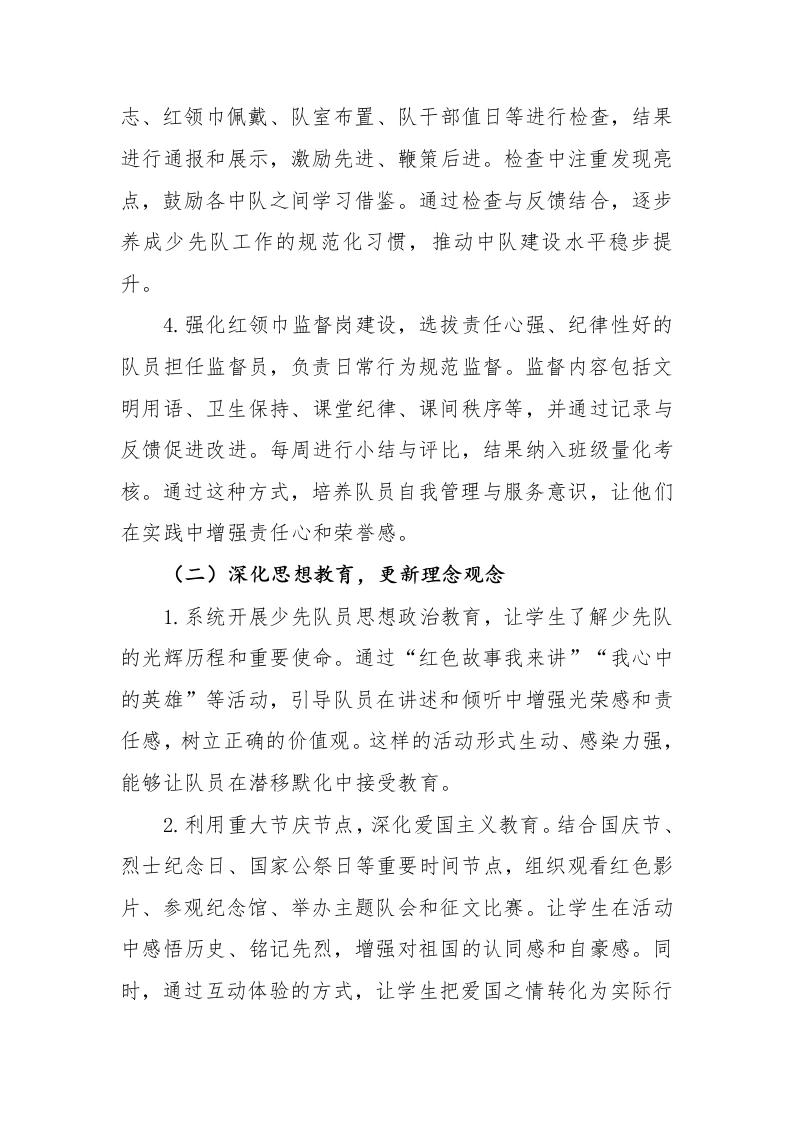 志、红领巾佩戴、队室布置、队干部值日等进行检查，结果进行通报和展示，激励先进、鞭策后进。检查中注重发现亮点，鼓励各中队之间学习借鉴。通过检查与反馈结合，逐步养成少先队工作的规范化习惯，推动中队建设水平稳步提升。

4.强化红领巾监督岗建设，选拔责任心强、纪律性好的队员担任监督员，负责日常行为规范监督。监督内容包括文明用语、卫生保持、课堂纪律、课间秩序等，并通过记录与反馈促进改进。每周进行小结与评比，结果纳入班级量化考核。通过这种方式，培养队员自我管理与服务意识，让他们在实践中增强责任心和荣誉感。

（二）深化思想教育，更新理念观念

1.系统开展少先队员思想政治教育，让学生了解少先队的光辉历程和重要使命。通过“红色故事我来讲”“我心中的英雄”等活动，引导队员在讲述和倾听中增强光荣感和责任感，树立正确的价值观。这样的活动形式生动、感染力强，能够让队员在潜移默化中接受教育。

2.利用重大节庆节点，深化爱国主义教育。结合国庆节、烈士纪念日、国家公祭日等重要时间节点，组织观看红色影片、参观纪念馆、举办主题队会和征文比赛。让学生在活动中感悟历史、铭记先烈，增强对祖国的认同感和自豪感。同时，通过互动体验的方式，让学生把爱国之情转化为实际行